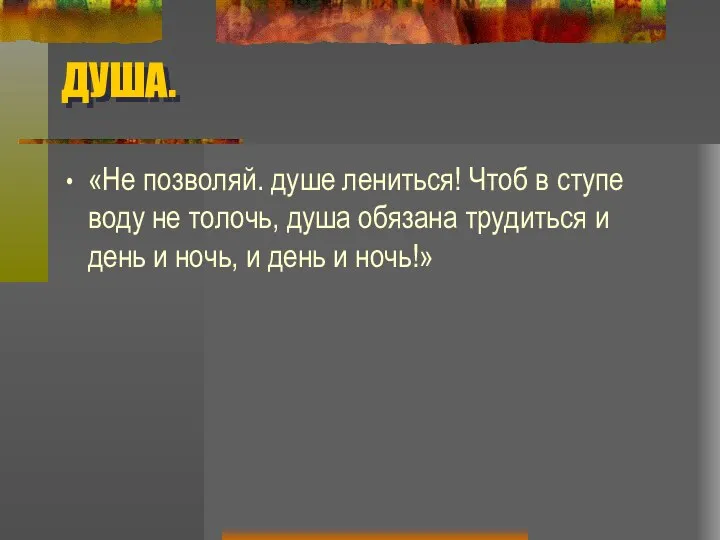 ДУША.

• «Не позволяй. душе лениться! Чтоб в ступе воду не толочь, душа обязана трудиться и день и ночь, и день и ночь!»